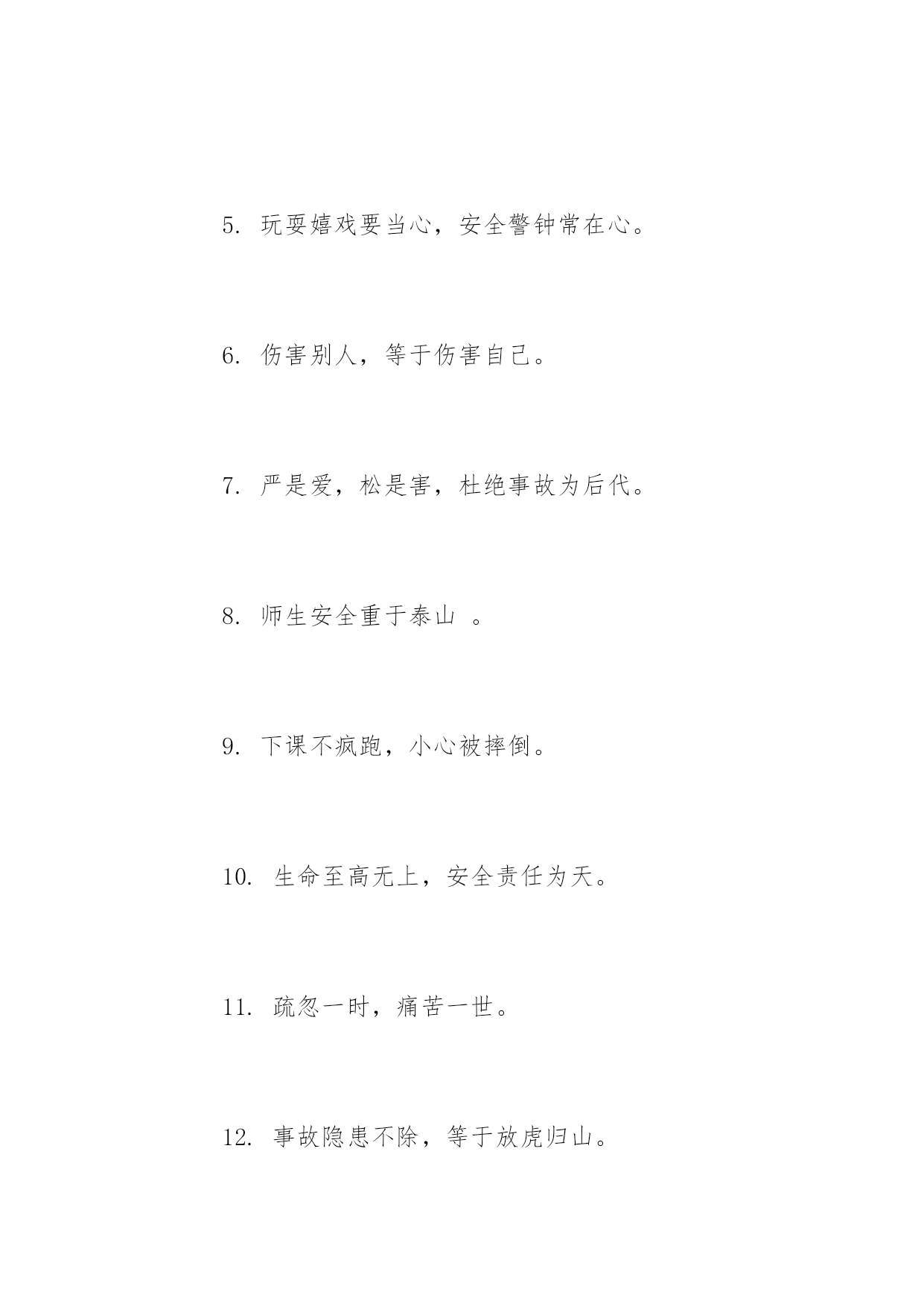 5. 玩耍嬉戏要当心，安全警钟常在心。

6. 伤害别人，等于伤害自己。

7. 严是爱，松是害，杜绝事故为后代。

8. 师生安全重于泰山 。

9. 下课不疯跑，小心被摔倒。

10. 生命至高无上，安全责任为天。

11. 疏忽一时，痛苦一世。

12. 事故隐患不除，等于放虎归山。